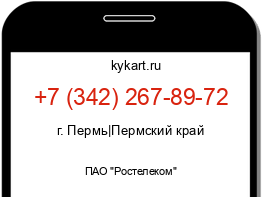 kykart.ru

+7 (342) 267-89-72

г. Пермь|Пермский край

ПАО "Ростелеком"